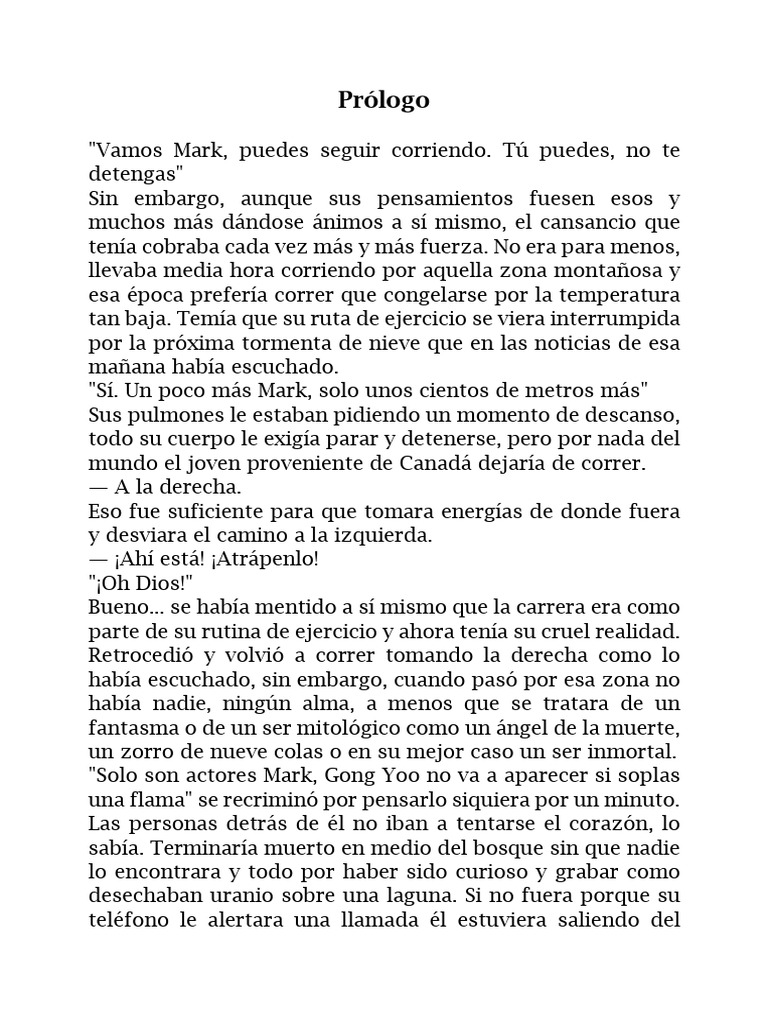 Prólogo

"Vamos Mark, puedes seguir corriendo. Tú puedes, no te detengas"
Sin embargo, aunque sus pensamientos fuesen esos y muchos más dándose ánimos a sí mismo, el cansancio que tenía cobraba cada vez más y más fuerza. No era para menos, llevaba media hora corriendo por aquella zona montañosa y esa época prefería correr que congelarse por la temperatura tan baja. Temía que su ruta de ejercicio se viera interrumpida por la próxima tormenta de nieve que en las noticias de esa mañana había escuchado.
"Sí. Un poco más Mark, solo unos cientos de metros más"
Sus pulmones le estaban pidiendo un momento de descanso, todo su cuerpo le exigía parar y detenerse, pero por nada del mundo el joven proveniente de Canadá dejaría de correr.
— A la derecha.
Eso fue suficiente para que tomara energías de donde fuera y desviara el camino a la izquierda.
— ¡Ahí está! ¡Atrápenlo!
"¡Oh Dios!"
Bueno... se había mentido a sí mismo que la carrera era como parte de su rutina de ejercicio y ahora tenía su cruel realidad. Retrocedió y volvió a correr tomando la derecha como lo había escuchado, sin embargo, cuando pasó por esa zona no había nadie, ningún alma, a menos que se tratara de un fantasma o de un ser mitológico como un ángel de la muerte, un zorro de nueve colas o en su mejor caso un ser inmortal.
"Solo son actores Mark, Gong Yoo no va a aparecer si soplas una flama" se recriminó por pensarlo siquiera por un minuto.
Las personas detrás de él no iban a tentarse el corazón, lo sabía. Terminaría muerto en medio del bosque sin que nadie lo encontrara y todo por haber sido curioso y grabar como desechaban uranio sobre una laguna. Si no fuera porque su teléfono le alertara una llamada él estuviera saliendo del